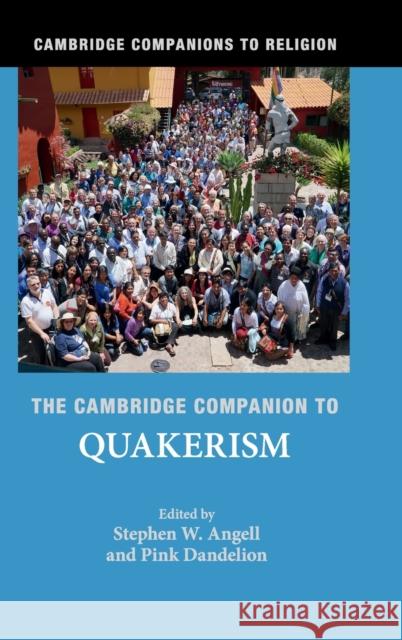 CAMBRIDGE COMPANIONS TO RELIGION

THE CAMBRIDGE COMPANION TO
QUAKERISM

Edited by
Stephen W. Angell
and Pink Dandelion